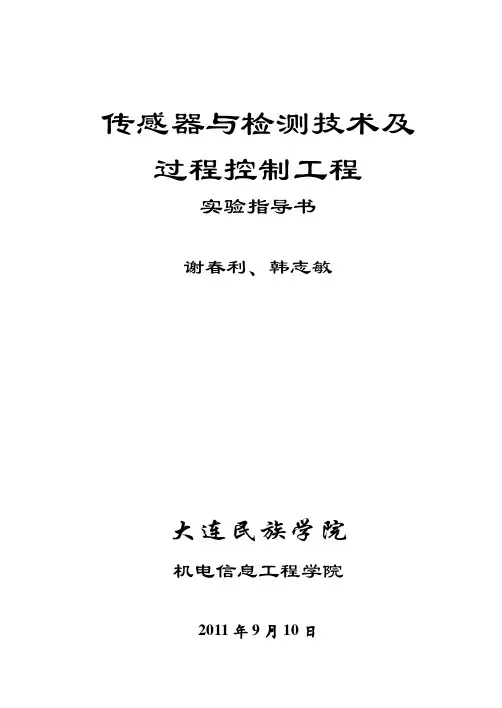 传感器与检测技术及

过程控制工程

实验指导书

谢春利、韩志敏

大连民族学院

机电信息工程学院

2011年9月10日